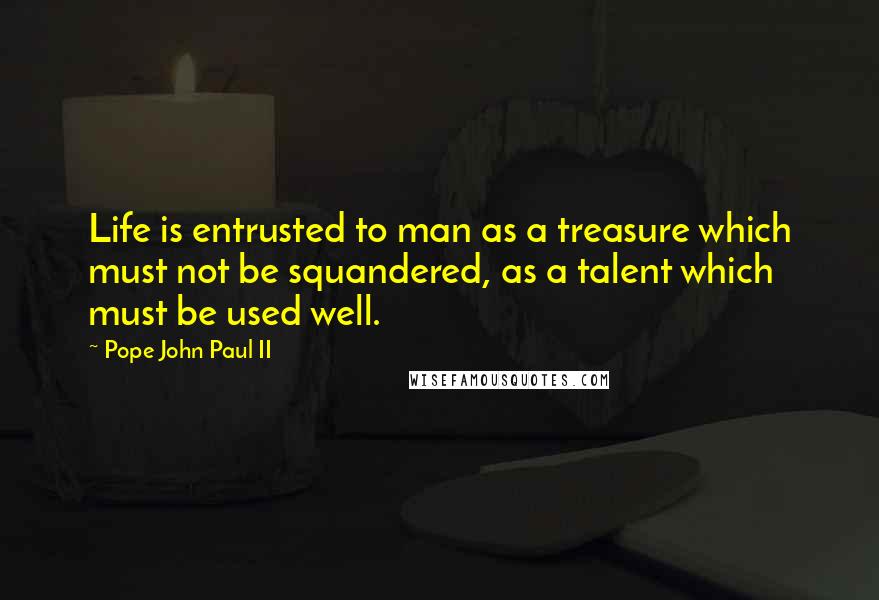 Life is entrusted to man as a treasure which must not be squandered, as a talent which must be used well.

~ Pope John Paul II

WISEFAMOUSQUOTES.COM